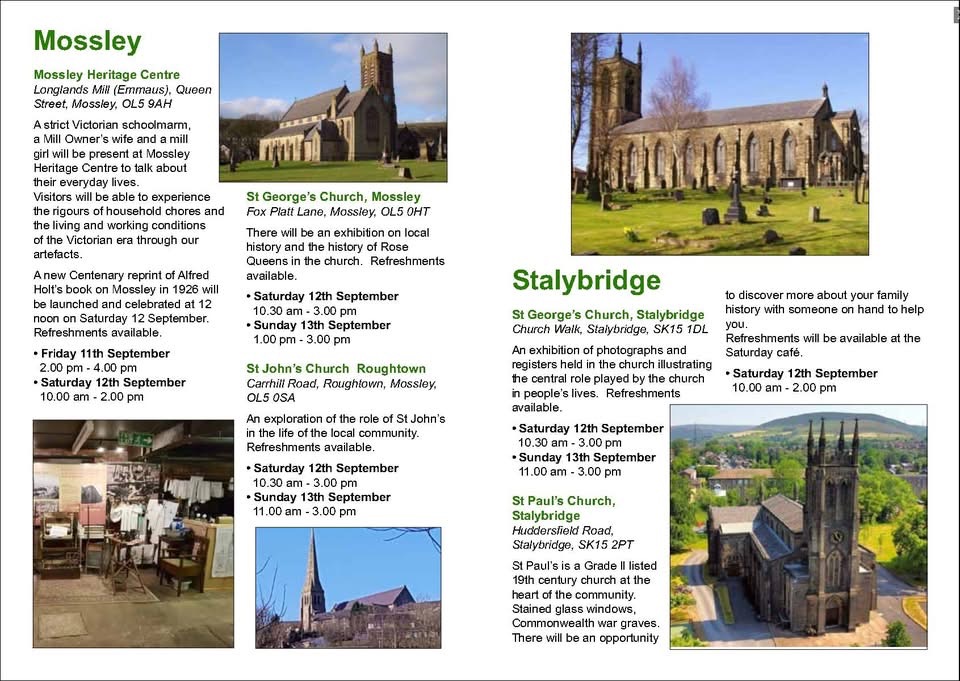 Mossley

Mossley Heritage Centre
Longlands Mill (Emmaus), Queen Street, Mossley, OL5 9AH

A strict Victorian schoolmarm, a Mill Owner's wife and a mill girl will be present at Mossley Heritage Centre to talk about their everyday lives.
Visitors will be able to experience the rigours of household chores and the living and working conditions of the Victorian era through our artefacts.

A new Centenary reprint of Alfred Holt's book on Mossley in 1926 will be launched and celebrated at 12 noon on Saturday 12 September. Refreshments available.

• Friday 11th September
2.00 pm - 4.00 pm
• Saturday 12th September
10.00 am - 2.00 pm

St George's Church, Mossley
Fox Platt Lane, Mossley, OL5 0HT

There will be an exhibition on local history and the history of Rose Queens in the church. Refreshments available.

• Saturday 12th September
10.30 am - 3.00 pm
• Sunday 13th September
1.00 pm - 3.00 pm

St John's Church Roughtown
Carrhill Road, Roughtown, Mossley, OL5 0SA

An exploration of the role of St John's in the life of the local community. Refreshments available.

• Saturday 12th September
10.30 am - 3.00 pm
• Sunday 13th September
11.00 am - 3.00 pm

Stalybridge

St George's Church, Stalybridge
Church Walk, Stalybridge, SK15 1DL

An exhibition of photographs and registers held in the church illustrating the central role played by the church in people's lives. Refreshments available.

• Saturday 12th September
10.30 am - 3.00 pm
• Sunday 13th September
11.00 am - 3.00 pm

St Paul's Church, Stalybridge
Huddersfield Road, Stalybridge, SK15 2PT

St Paul's is a Grade II listed 19th century church at the heart of the community. Stained glass windows, Commonwealth war graves. There will be an opportunity to discover more about your family history with someone on hand to help you.
Refreshments will be available at the Saturday café.

• Saturday 12th September
10.00 am - 2.00 pm